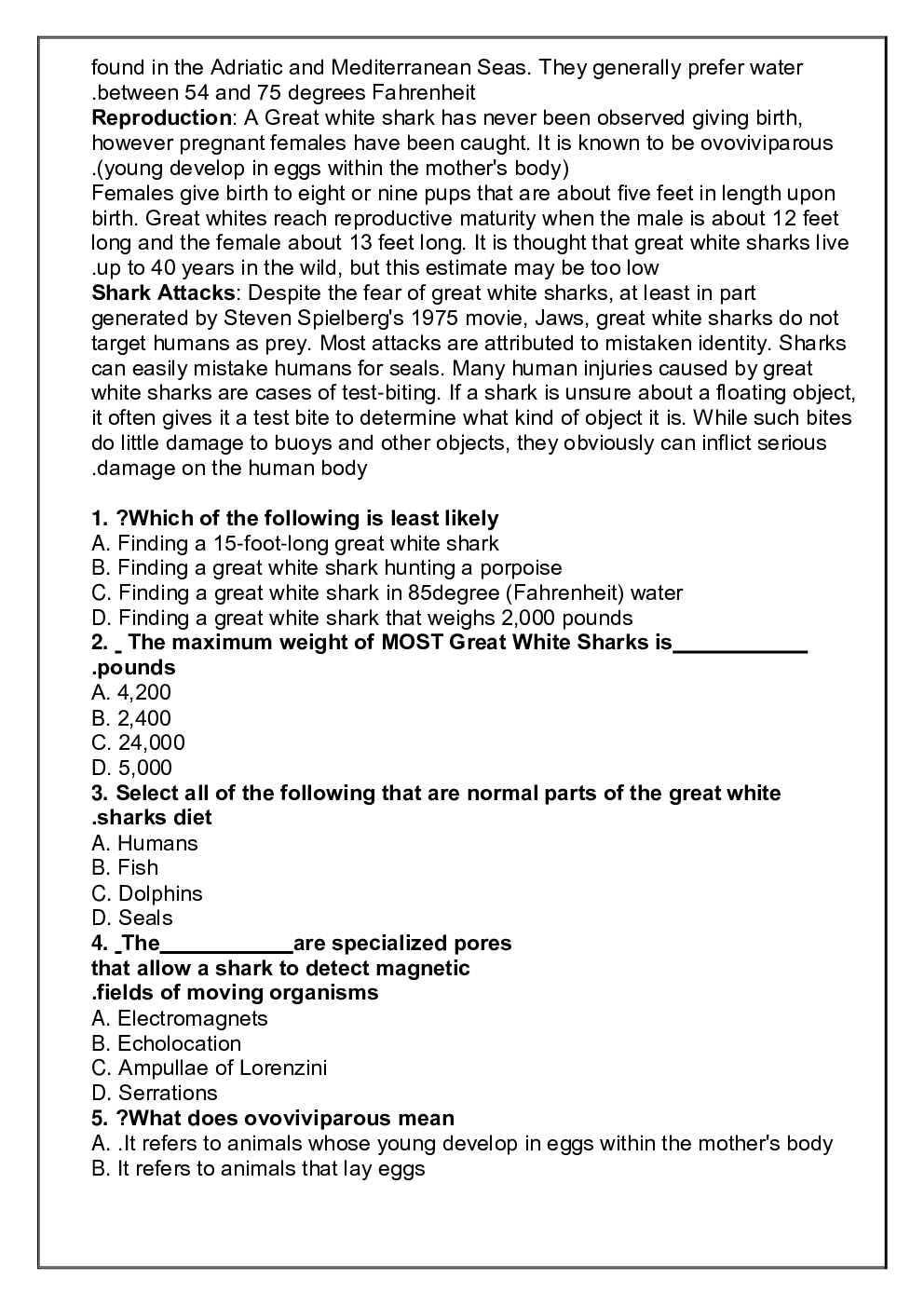 found in the Adriatic and Mediterranean Seas. They generally prefer water .between 54 and 75 degrees Fahrenheit

**Reproduction**: A Great white shark has never been observed giving birth, however pregnant females have been caught. It is known to be ovoviviparous .(young develop in eggs within the mother's body)

Females give birth to eight or nine pups that are about five feet in length upon birth. Great whites reach reproductive maturity when the male is about 12 feet long and the female about 13 feet long. It is thought that great white sharks live .up to 40 years in the wild, but this estimate may be too low

**Shark Attacks**: Despite the fear of great white sharks, at least in part generated by Steven Spielberg's 1975 movie, Jaws, great white sharks do not target humans as prey. Most attacks are attributed to mistaken identity. Sharks can easily mistake humans for seals. Many human injuries caused by great white sharks are cases of test-biting. If a shark is unsure about a floating object, it often gives it a test bite to determine what kind of object it is. While such bites do little damage to buoys and other objects, they obviously can inflict serious .damage on the human body

**1. ?Which of the following is least likely**
A. Finding a 15-foot-long great white shark
B. Finding a great white shark hunting a porpoise
C. Finding a great white shark in 85degree (Fahrenheit) water
D. Finding a great white shark that weighs 2,000 pounds
**2. _ The maximum weight of MOST Great White Sharks is___________ .pounds**
A. 4,200
B. 2,400
C. 24,000
D. 5,000
**3. Select all of the following that are normal parts of the great white .sharks diet**
A. Humans
B. Fish
C. Dolphins
D. Seals
**4. _The___________are specialized pores that allow a shark to detect magnetic .fields of moving organisms**
A. Electromagnets
B. Echolocation
C. Ampullae of Lorenzini
D. Serrations
**5. ?What does ovoviviparous mean**
A. .It refers to animals whose young develop in eggs within the mother's body
B. It refers to animals that lay eggs